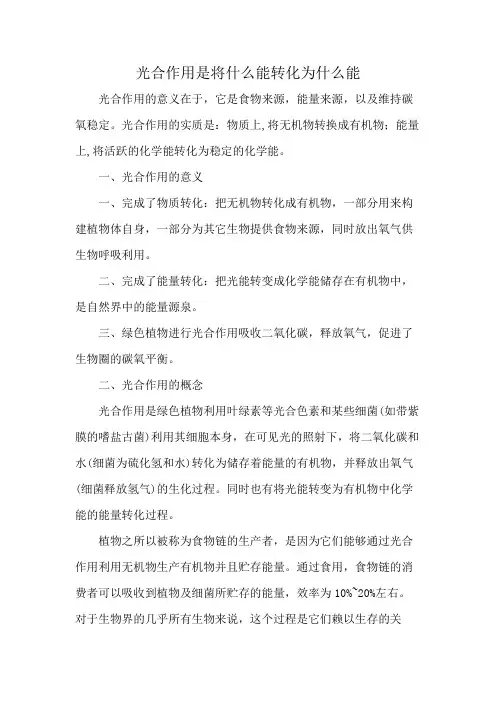 光合作用是将什么能转化为什么能

光合作用的意义在于，它是食物来源，能量来源，以及维持碳氧稳定。光合作用的实质是：物质上,将无机物转换成有机物；能量上,将活跃的化学能转化为稳定的化学能。

一、光合作用的意义

一、完成了物质转化：把无机物转化成有机物，一部分用来构建植物体自身，一部分为其它生物提供食物来源，同时放出氧气供生物呼吸利用。

二、完成了能量转化：把光能转变成化学能储存在有机物中，是自然界中的能量源泉。

三、绿色植物进行光合作用吸收二氧化碳，释放氧气，促进了生物圈的碳氧平衡。

二、光合作用的概念

光合作用是绿色植物利用叶绿素等光合色素和某些细菌(如带紫膜的嗜盐古菌)利用其细胞本身，在可见光的照射下，将二氧化碳和水(细菌为硫化氢和水)转化为储存着能量的有机物，并释放出氧气(细菌释放氢气)的生化过程。同时也有将光能转变为有机物中化学能的能量转化过程。

植物之所以被称为食物链的生产者，是因为它们能够通过光合作用利用无机物生产有机物并且贮存能量。通过食用，食物链的消费者可以吸收到植物及细菌所贮存的能量，效率为10%~20%左右。对于生物界的几乎所有生物来说，这个过程是它们赖以生存的关